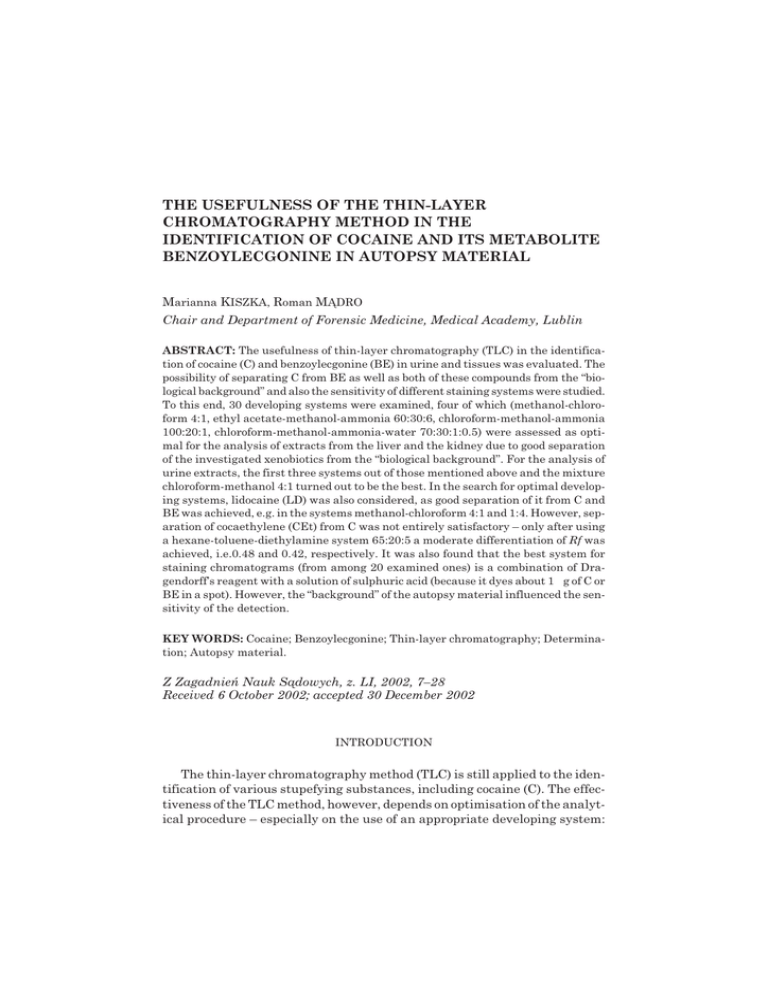 THE USEFULNESS OF THE THIN-LAYER CHROMATOGRAPHY METHOD IN THE IDENTIFICATION OF COCAINE AND ITS METABOLITE BENZOYLECGONINE IN AUTOPSY MATERIAL

Marianna KISZKA, Roman MĄDRO
Chair and Department of Forensic Medicine, Medical Academy, Lublin

ABSTRACT: The usefulness of thin-layer chromatography (TLC) in the identification of cocaine (C) and benzoylecgonine (BE) in urine and tissues was evaluated. The possibility of separating C from BE as well as both of these compounds from the "biological background" and also the sensitivity of different staining systems were studied. To this end, 30 developing systems were examined, four of which (methanol-chloroform 4:1, ethyl acetate-methanol-ammonia 60:30:6, chloroform-methanol-ammonia 100:20:1, chloroform-methanol-ammonia-water 70:30:1:0.5) were assessed as optimal for the analysis of extracts from the liver and the kidney due to good separation of the investigated xenobiotics from the "biological background". For the analysis of urine extracts, the first three systems out of those mentioned above and the mixture chloroform-methanol 4:1 turned out to be the best. In the search for optimal developing systems, lidocaine (LD) was also considered, as good separation of it from C and BE was achieved, e.g. in the systems methanol-chloroform 4:1 and 1:4. However, separation of cocaethylene (CEt) from C was not entirely satisfactory – only after using a hexane-toluene-diethylamine system 65:20:5 a moderate differentiation of Rf was achieved, i.e.0.48 and 0.42, respectively. It was also found that the best system for staining chromatograms (from among 20 examined ones) is a combination of Dragendorff's reagent with a solution of sulphuric acid (because it dyes about 1 g of C or BE in a spot). However, the "background" of the autopsy material influenced the sensitivity of the detection.

KEY WORDS: Cocaine; Benzoylecgonine; Thin-layer chromatography; Determination; Autopsy material.

Z Zagadnień Nauk Sądowych, z. LI, 2002, 7–28
Received 6 October 2002; accepted 30 December 2002

INTRODUCTION

The thin-layer chromatography method (TLC) is still applied to the identification of various stupefying substances, including cocaine (C). The effectiveness of the TLC method, however, depends on optimisation of the analytical procedure – especially on the use of an appropriate developing system: